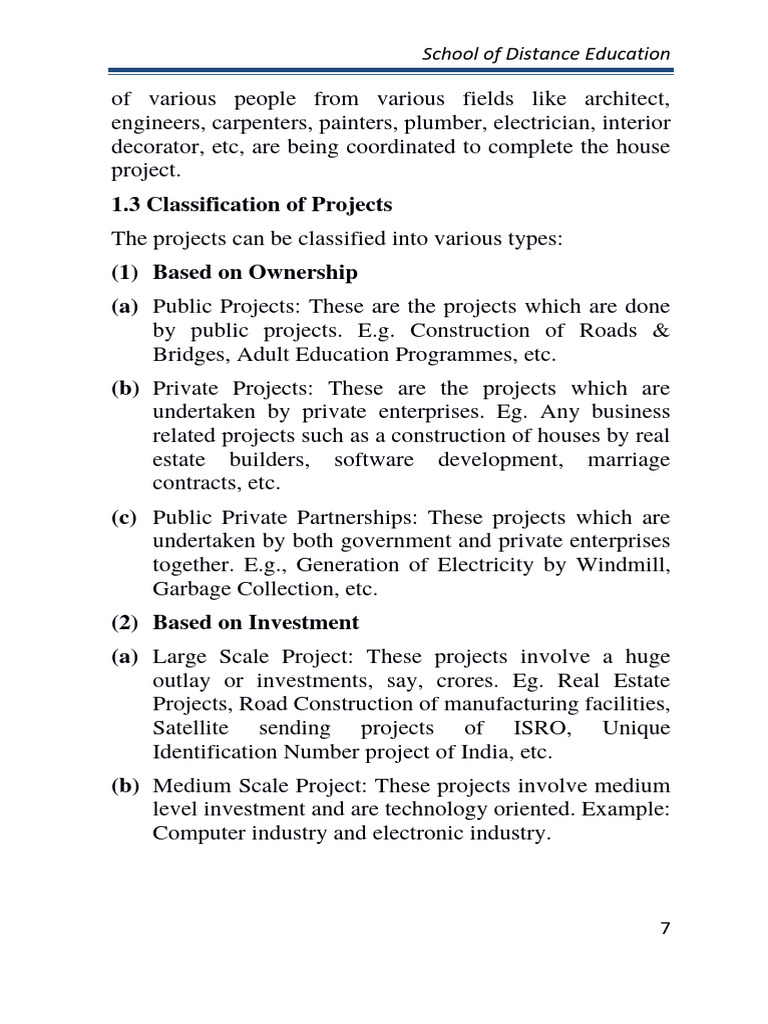 School of Distance Education

of various people from various fields like architect, engineers, carpenters, painters, plumber, electrician, interior decorator, etc, are being coordinated to complete the house project.

1.3 Classification of Projects

The projects can be classified into various types:

(1) Based on Ownership

(a) Public Projects: These are the projects which are done by public projects. E.g. Construction of Roads & Bridges, Adult Education Programmes, etc.

(b) Private Projects: These are the projects which are undertaken by private enterprises. Eg. Any business related projects such as a construction of houses by real estate builders, software development, marriage contracts, etc.

(c) Public Private Partnerships: These projects which are undertaken by both government and private enterprises together. E.g., Generation of Electricity by Windmill, Garbage Collection, etc.

(2) Based on Investment

(a) Large Scale Project: These projects involve a huge outlay or investments, say, crores. Eg. Real Estate Projects, Road Construction of manufacturing facilities, Satellite sending projects of ISRO, Unique Identification Number project of India, etc.

(b) Medium Scale Project: These projects involve medium level investment and are technology oriented. Example: Computer industry and electronic industry.

7